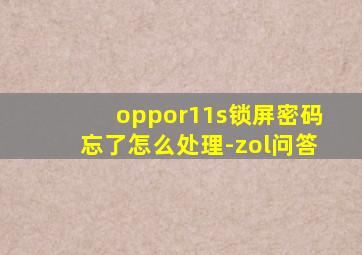 oppor11s锁屏密码忘了怎么处理-zol问答